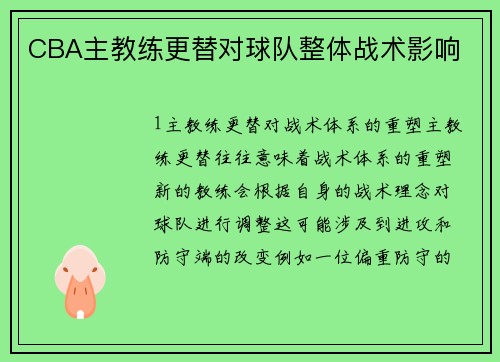 CBA主教练更替对球队整体战术影响

1主教练更替对战术体系的重塑主教练更替往往意味着战术体系的重塑新的教练会根据自身的战术理念对球队进行调整这可能涉及到进攻和防守端的改变例如一位偏重防守的